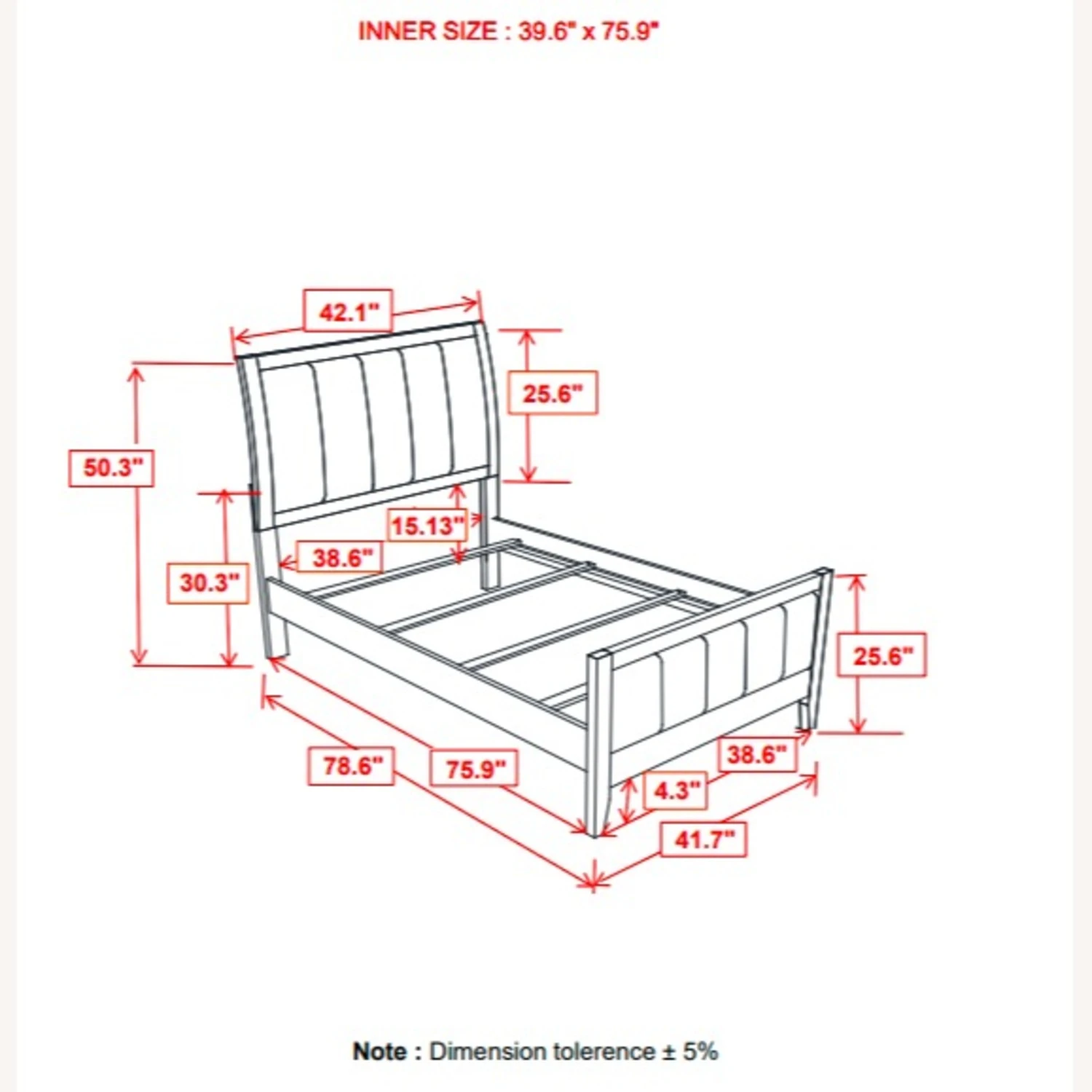 INNER SIZE : 39.6" x 75.9"

42.1"

25.6"

50.3"

15.13"

38.6"

30.3"

25.6"

38.6"

78.6"

75.9"

4.3"

41.7"

Note : Dimension tolerence ± 5%